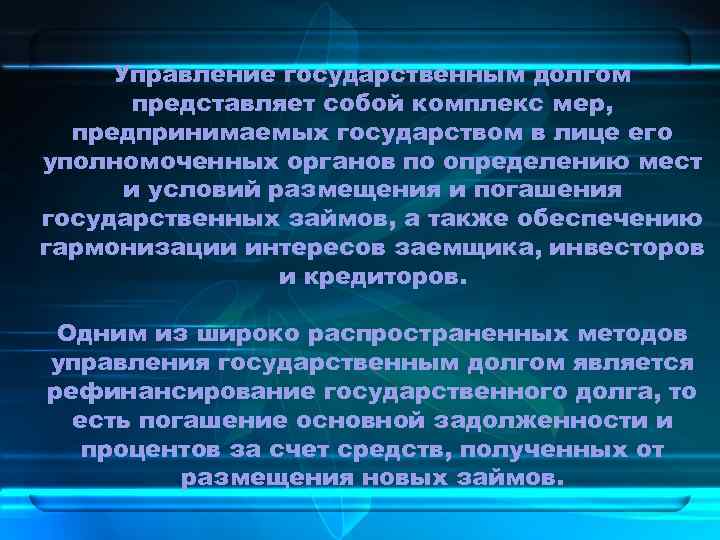 Управление государственным долгом представляет собой комплекс мер, предпринимаемых государством в лице его уполномоченных органов по определению мест и условий размещения и погашения государственных займов, а также обеспечению гармонизации интересов заемщика, инвесторов и кредиторов.

Одним из широко распространенных методов управления государственным долгом является рефинансирование государственного долга, то есть погашение основной задолженности и процентов за счет средств, полученных от размещения новых займов.